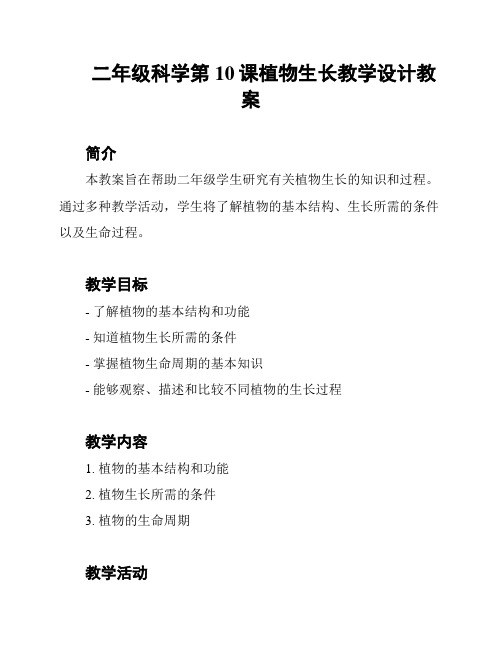 二年级科学第 10 课植物生长教学设计教案

简介

本教案旨在帮助二年级学生研究有关植物生长的知识和过程。通过多种教学活动，学生将了解植物的基本结构、生长所需的条件以及生命过程。

教学目标

- 了解植物的基本结构和功能
- 知道植物生长所需的条件
- 掌握植物生命周期的基本知识
- 能够观察、描述和比较不同植物的生长过程

教学内容

1. 植物的基本结构和功能
2. 植物生长所需的条件
3. 植物的生命周期

教学活动